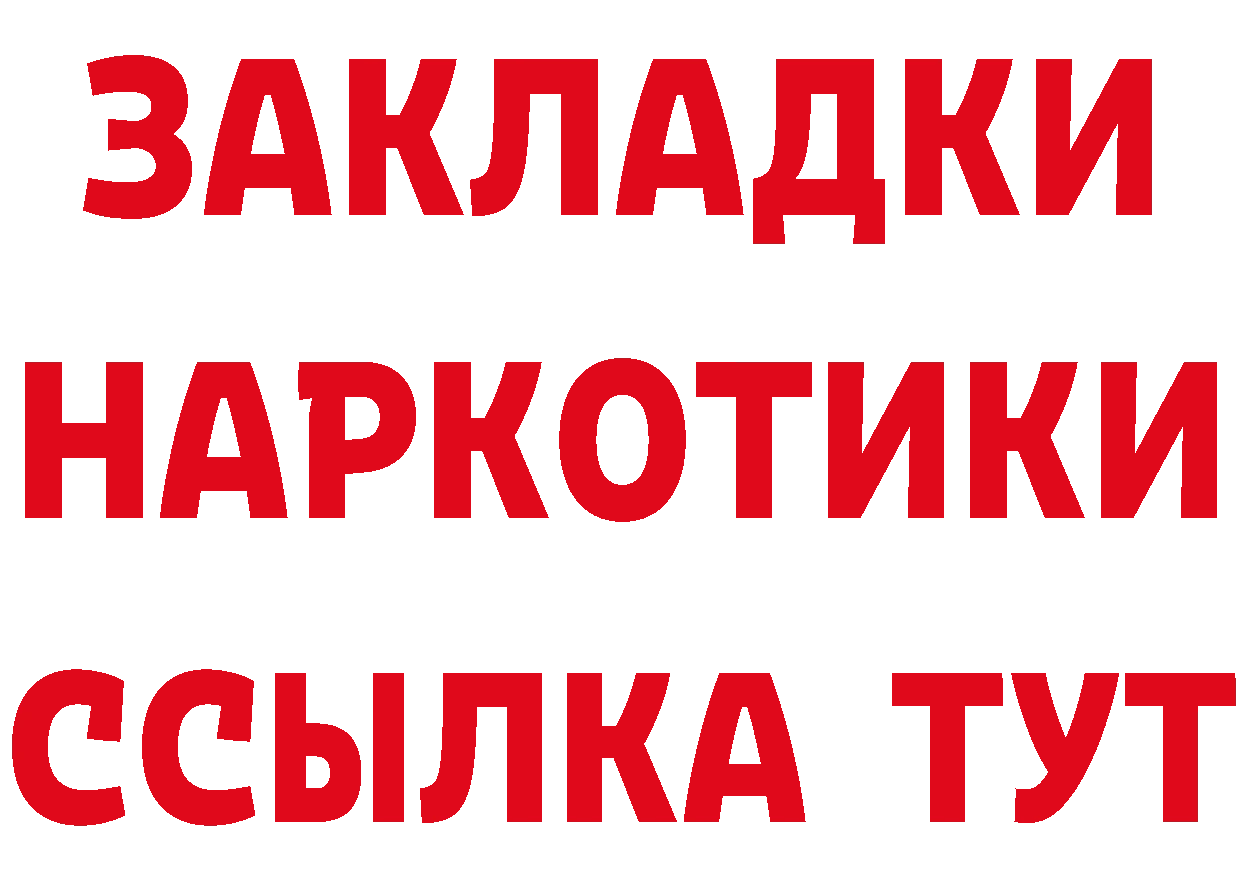 ЗАКЛАДКИ НАРКОТИКИ ССЫЛКА ТУТ